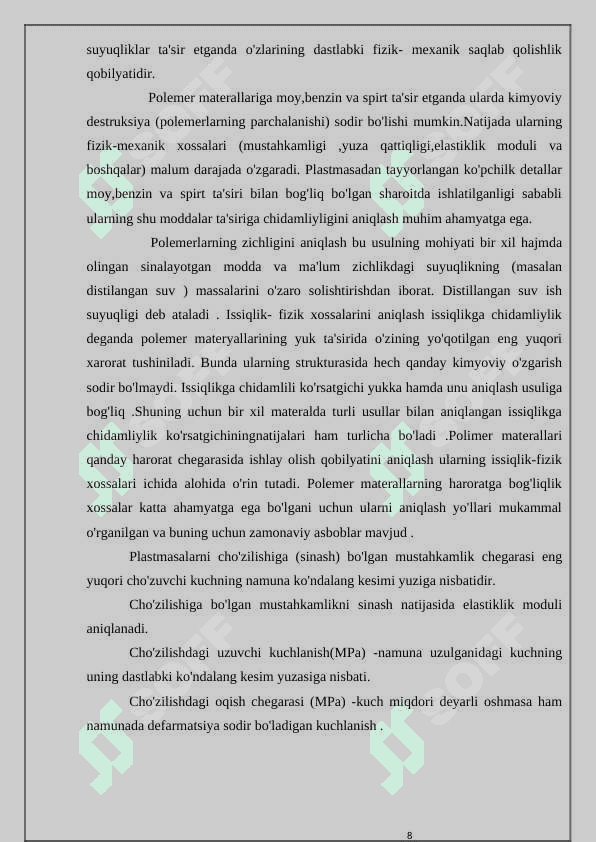 suyuqliklar ta'sir etganda o'zlarining dastlabki fizik- mexanik saqlab qolishlik qobilyatidir.

Polemer materallariga moy,benzin va spirt ta'sir etganda ularda kimyoviy destruksiya (polemerlarning parchalanishi) sodir bo'lishi mumkin.Natijada ularning fizik-mexanik xossalari (mustahkamligi ,yuza qattiqligi,elastiklik moduli va boshqalar) malum darajada o'zgaradi. Plastmasadan tayyorlangan ko'pchilk detallar moy,benzin va spirt ta'siri bilan bog'liq bo'lgan sharoitda ishlatilganligi sababli ularning shu moddalar ta'siriga chidamliyligini aniqlash muhim ahamyatga ega.

Polemerlarning zichligini aniqlash bu usulning mohiyati bir xil hajmda olingan sinalayotgan modda va ma'lum zichlikdagi suyuqlikning (masalan distilangan suv ) massalarini o'zaro solishtirishdan iborat. Distillangan suv ish suyuqligi deb ataladi . Issiqlik- fizik xossalarini aniqlash issiqlikga chidamliylik deganda polemer materyallarining yuk ta'sirida o'zining yo'qotilgan eng yuqori xarorat tushiniladi. Bunda ularning strukturasida hech qanday kimyoviy o'zgarish sodir bo'lmaydi. Issiqlikga chidamlili ko'rsatgichi yukka hamda unu aniqlash usuliga bog'liq .Shuning uchun bir xil materalda turli usullar bilan aniqlangan issiqlikga chidamliylik ko'rsatgichiningnatijalari ham turlicha bo'ladi .Polimer materallari qanday harorat chegarasida ishlay olish qobilyatini aniqlash ularning issiqlik-fizik xossalari ichida alohida o'rin tutadi. Polemer materallarning haroratga bog'liqlik xossalar katta ahamyatga ega bo'lgani uchun ularni aniqlash yo'llari mukammal o'rganilgan va buning uchun zamonaviy asboblar mavjud .

Plastmasalarni cho'zilishiga (sinash) bo'lgan mustahkamlik chegarasi eng yuqori cho'zuvchi kuchning namuna ko'ndalang kesimi yuziga nisbatidir.

Cho'zilishiga bo'lgan mustahkamlikni sinash natijasida elastiklik moduli aniqlanadi.

Cho'zilishdagi uzuvchi kuchlanish(MPa) -namuna uzulganidagi kuchning uning dastlabki ko'ndalang kesim yuzasiga nisbati.

Cho'zilishdagi oqish chegarasi (MPa) -kuch miqdori deyarli oshmasa ham namunada defarmatsiya sodir bo'ladigan kuchlanish .

8